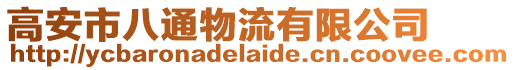 高安市八通物流有限公司
http://ycbaronadelaide.cn.coovee.com